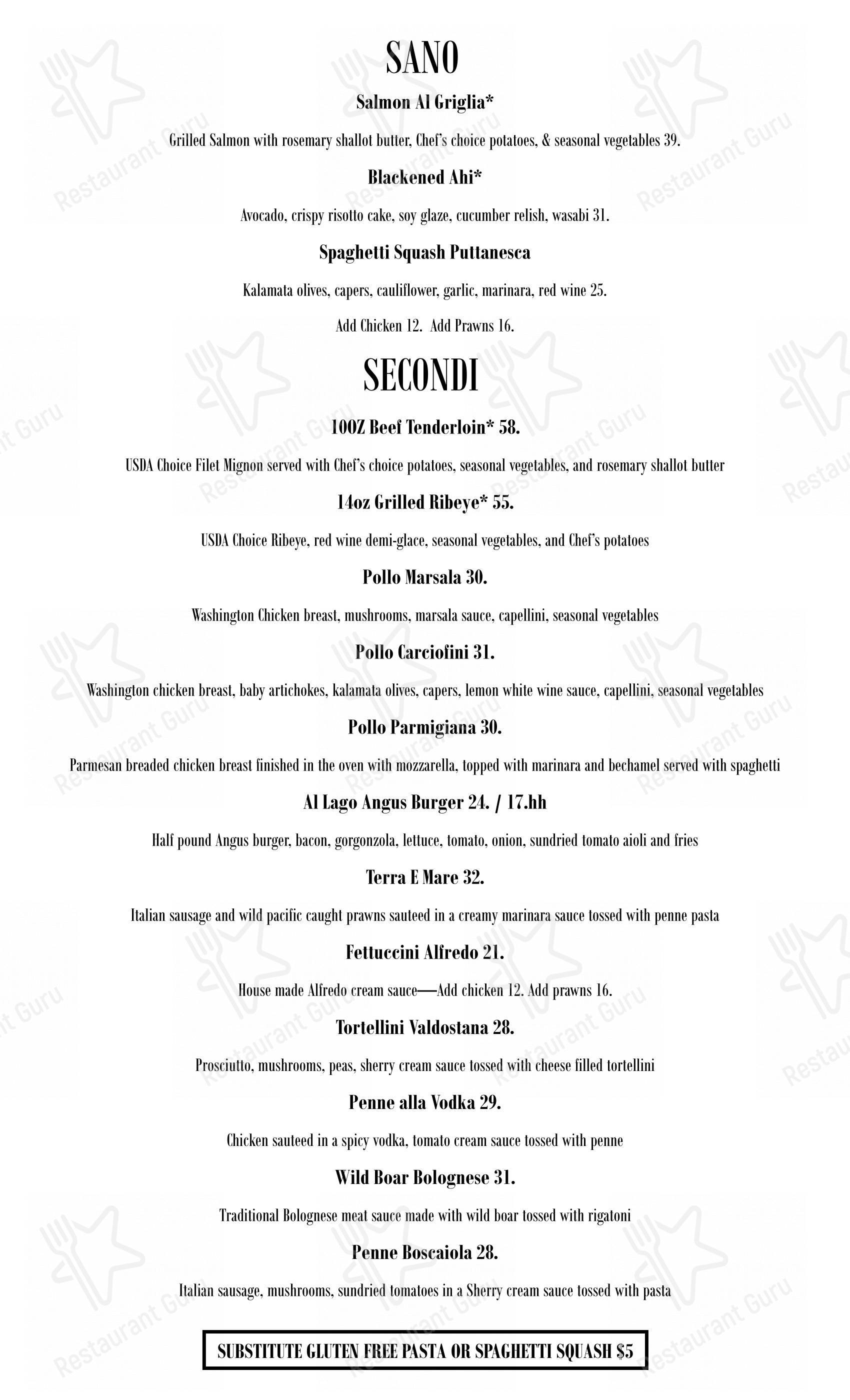 SANO

Salmon Al Griglia*

Grilled Salmon with rosemary shallot butter, Chef's choice potatoes, & seasonal vegetables 39.

Blackened Ahi*

Avocado, crispy risotto cake, soy glaze, cucumber relish, wasabi 31.

Spaghetti Squash Puttanesca

Kalamata olives, capers, cauliflower, garlic, marinara, red wine 25.

Add Chicken 12. Add Prawns 16.

SECONDI

10OZ Beef Tenderloin* 58.

USDA Choice Filet Mignon served with Chef's choice potatoes, seasonal vegetables, and rosemary shallot butter

14oz Grilled Ribeye* 55.

USDA Choice Ribeye, red wine demi-glace, seasonal vegetables, and Chef's potatoes

Pollo Marsala 30.

Washington Chicken breast, mushrooms, marsala sauce, capellini, seasonal vegetables

Pollo Carciofini 31.

Washington chicken breast, baby artichokes, kalamata olives, capers, lemon white wine sauce, capellini, seasonal vegetables

Pollo Parmigiana 30.

Parmesan breaded chicken breast finished in the oven with mozzarella, topped with marinara and bechamel served with spaghetti

Al Lago Angus Burger 24. / 17.hh

Half pound Angus burger, bacon, gorgonzola, lettuce, tomato, onion, sundried tomato aioli and fries

Terra E Mare 32.

Italian sausage and wild pacific caught prawns sauteed in a creamy marinara sauce tossed with penne pasta

Fettuccini Alfredo 21.

House made Alfredo cream sauce—Add chicken 12. Add prawns 16.

Tortellini Valdostana 28.

Prosciutto, mushrooms, peas, sherry cream sauce tossed with cheese filled tortellini

Penne alla Vodka 29.

Chicken sauteed in a spicy vodka, tomato cream sauce tossed with penne

Wild Boar Bolognese 31.

Traditional Bolognese meat sauce made with wild boar tossed with rigatoni

Penne Boscaiola 28.

Italian sausage, mushrooms, sundried tomatoes in a Sherry cream sauce tossed with pasta

SUBSTITUTE GLUTEN FREE PASTA OR SPAGHETTI SQUASH $5

Restaurant Guru